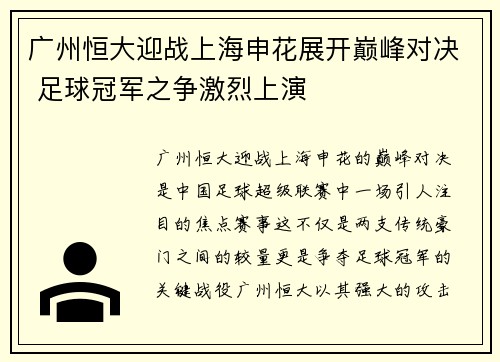 广州恒大迎战上海申花展开巅峰对决 足球冠军之争激烈上演

广州恒大迎战上海申花的巅峰对决是中国足球超级联赛中一场引人注目的焦点赛事这不仅是两支传统豪门之间的较量更是争夺足球冠军的关键战役广州恒大以其强大的攻击